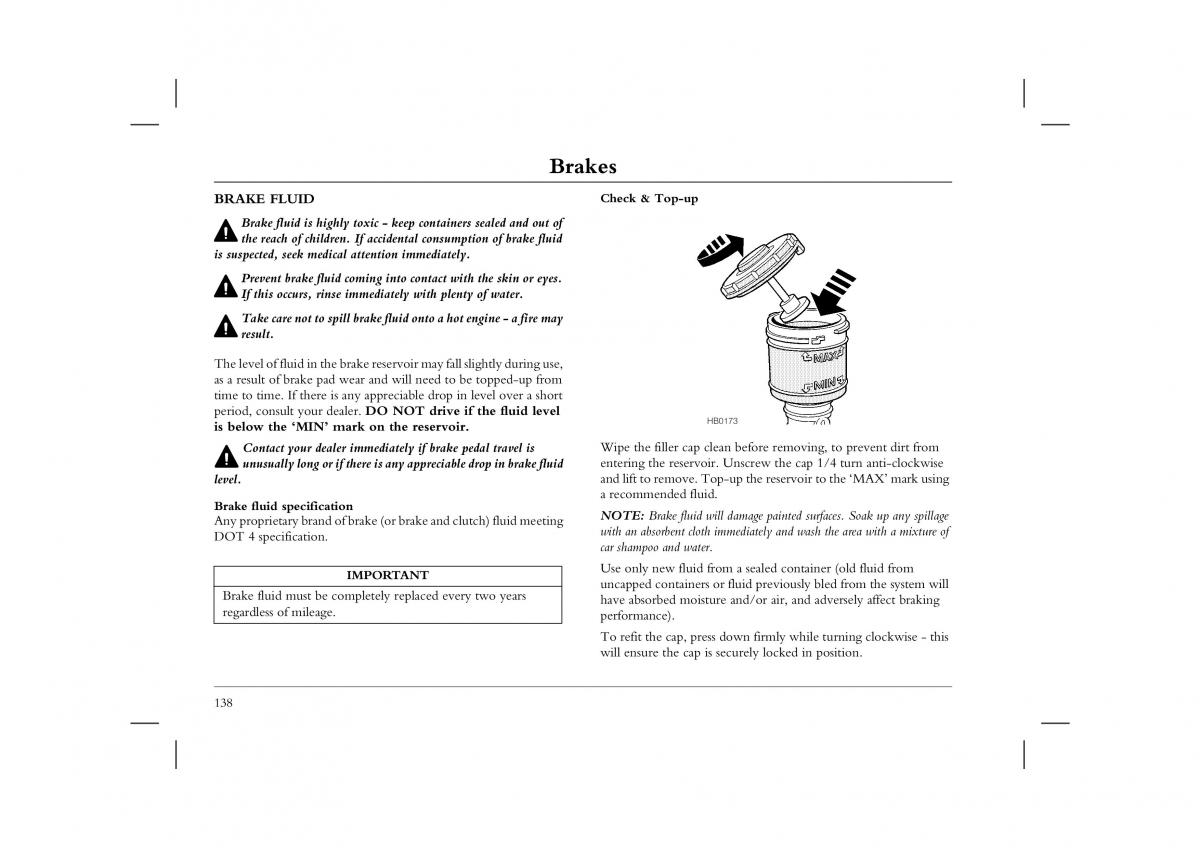 Brakes

BRAKE FLUID

Brake fluid is highly toxic - keep containers sealed and out of the reach of children. If accidental consumption of brake fluid is suspected, seek medical attention immediately.

Prevent brake fluid coming into contact with the skin or eyes. If this occurs, rinse immediately with plenty of water.

Take care not to spill brake fluid onto a hot engine - a fire may result.

The level of fluid in the brake reservoir may fall slightly during use, as a result of brake pad wear and will need to be topped-up from time to time. If there is any appreciable drop in level over a short period, consult your dealer. DO NOT drive if the fluid level is below the 'MIN' mark on the reservoir.

Contact your dealer immediately if brake pedal travel is unusually long or if there is any appreciable drop in brake fluid level.

Brake fluid specification
Any proprietary brand of brake (or brake and clutch) fluid meeting DOT 4 specification.

| IMPORTANT |
|---|
| Brake fluid must be completely replaced every two years regardless of mileage. |

Check & Top-up

MAX
MIN
HB0173

Wipe the filler cap clean before removing, to prevent dirt from entering the reservoir. Unscrew the cap 1/4 turn anti-clockwise and lift to remove. Top-up the reservoir to the 'MAX' mark using a recommended fluid.

NOTE: Brake fluid will damage painted surfaces. Soak up any spillage with an absorbent cloth immediately and wash the area with a mixture of car shampoo and water.

Use only new fluid from a sealed container (old fluid from uncapped containers or fluid previously bled from the system will have absorbed moisture and/or air, and adversely affect braking performance).

To refit the cap, press down firmly while turning clockwise - this will ensure the cap is securely locked in position.

138